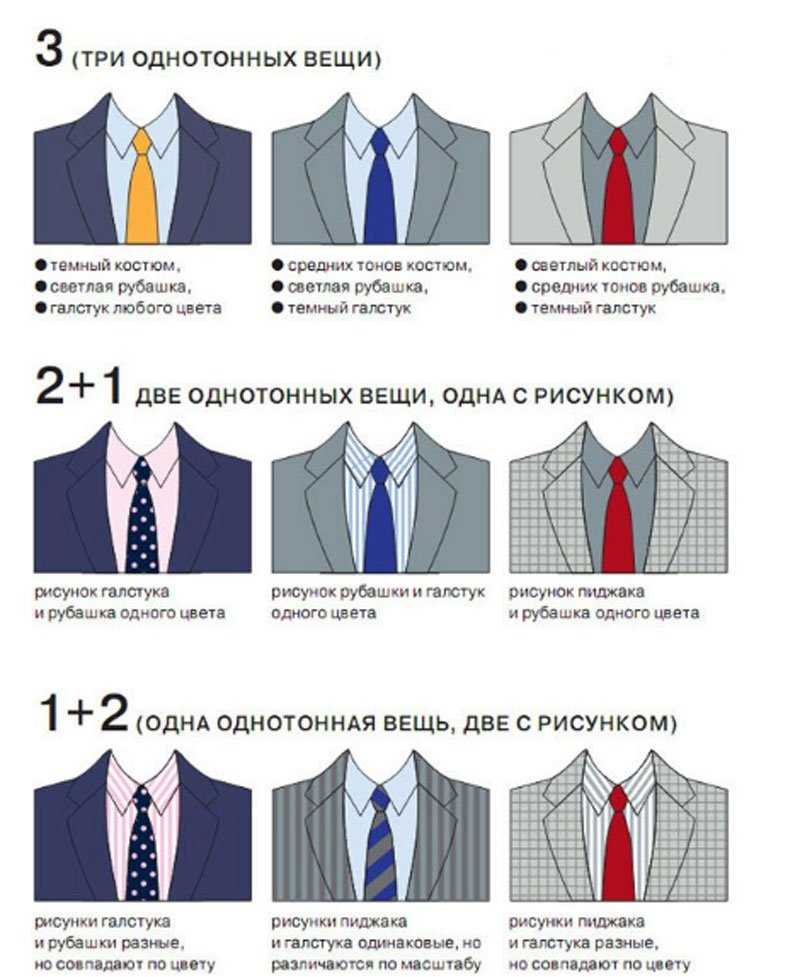 3 (ТРИ ОДНОТОННЫХ ВЕЩИ)

● темный костюм,
● светлая рубашка,
● галстук любого цвета

● средних тонов костюм,
● светлая рубашка,
● темный галстук

● светлый костюм,
● средних тонов рубашка,
● темный галстук

2+1 ДВЕ ОДНОТОННЫХ ВЕЩИ, ОДНА С РИСУНКОМ)

рисунок галстука и рубашка одного цвета

рисунок рубашки и галстук одного цвета

рисунок пиджака и рубашка одного цвета

1+2 (ОДНА ОДНОТОННАЯ ВЕЩЬ, ДВЕ С РИСУНКОМ)

рисунки галстука и рубашки разные, но совпадают по цвету

рисунки пиджака и галстука одинаковые, но различаются по масштабу

рисунки пиджака и галстука разные, но совпадают по цвету